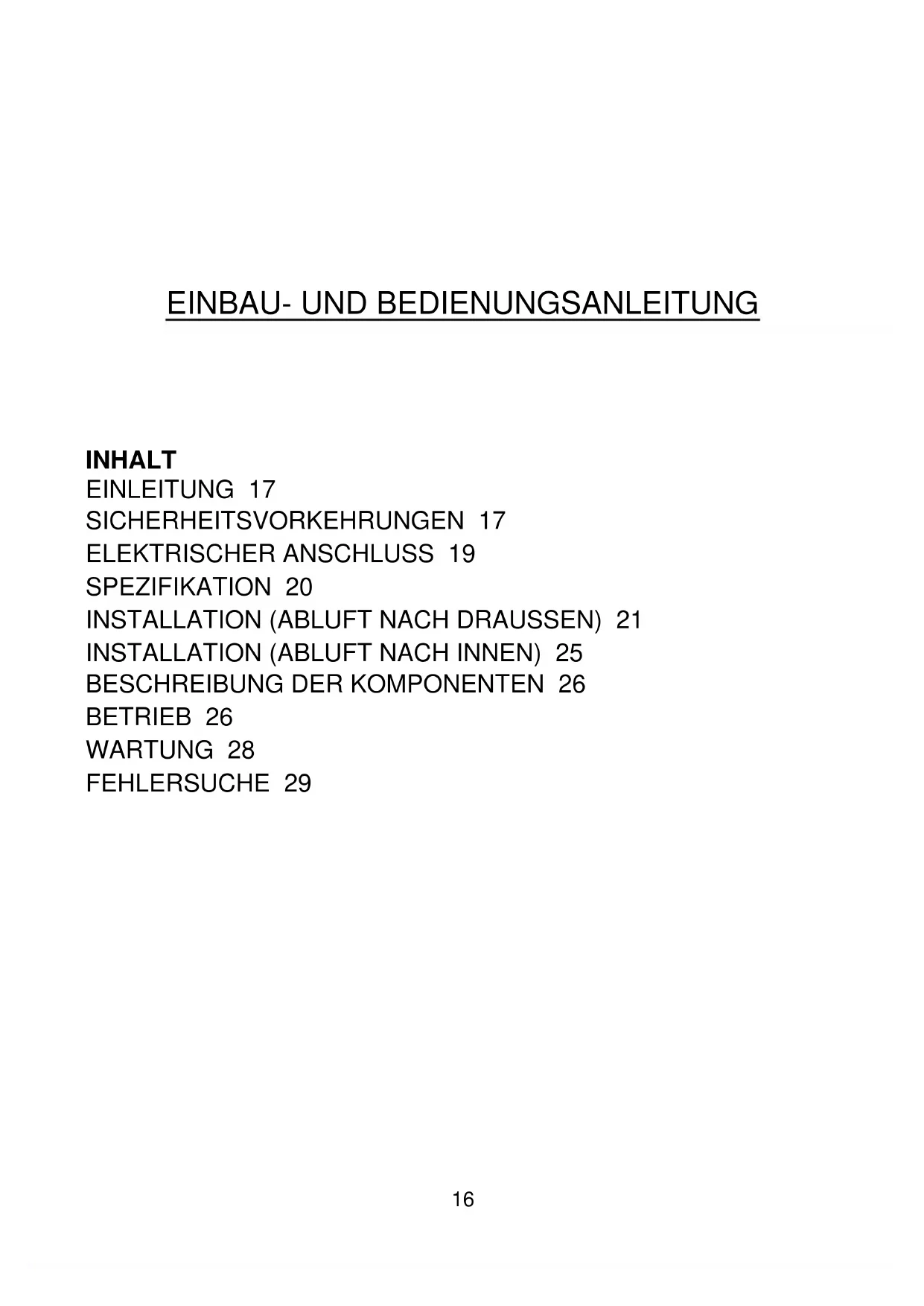 EINBAU- UND BEDIENUNGSANLEITUNG

INHALT
EINLEITUNG 17
SICHERHEITSVORKEHRUNGEN 17
ELEKTRISCHER ANSCHLUSS 19
SPEZIFIKATION 20
INSTALLATION (ABLUFT NACH DRAUSSEN) 21
INSTALLATION (ABLUFT NACH INNEN) 25
BESCHREIBUNG DER KOMPONENTEN 26
BETRIEB 26
WARTUNG 28
FEHLERSUCHE 29

16